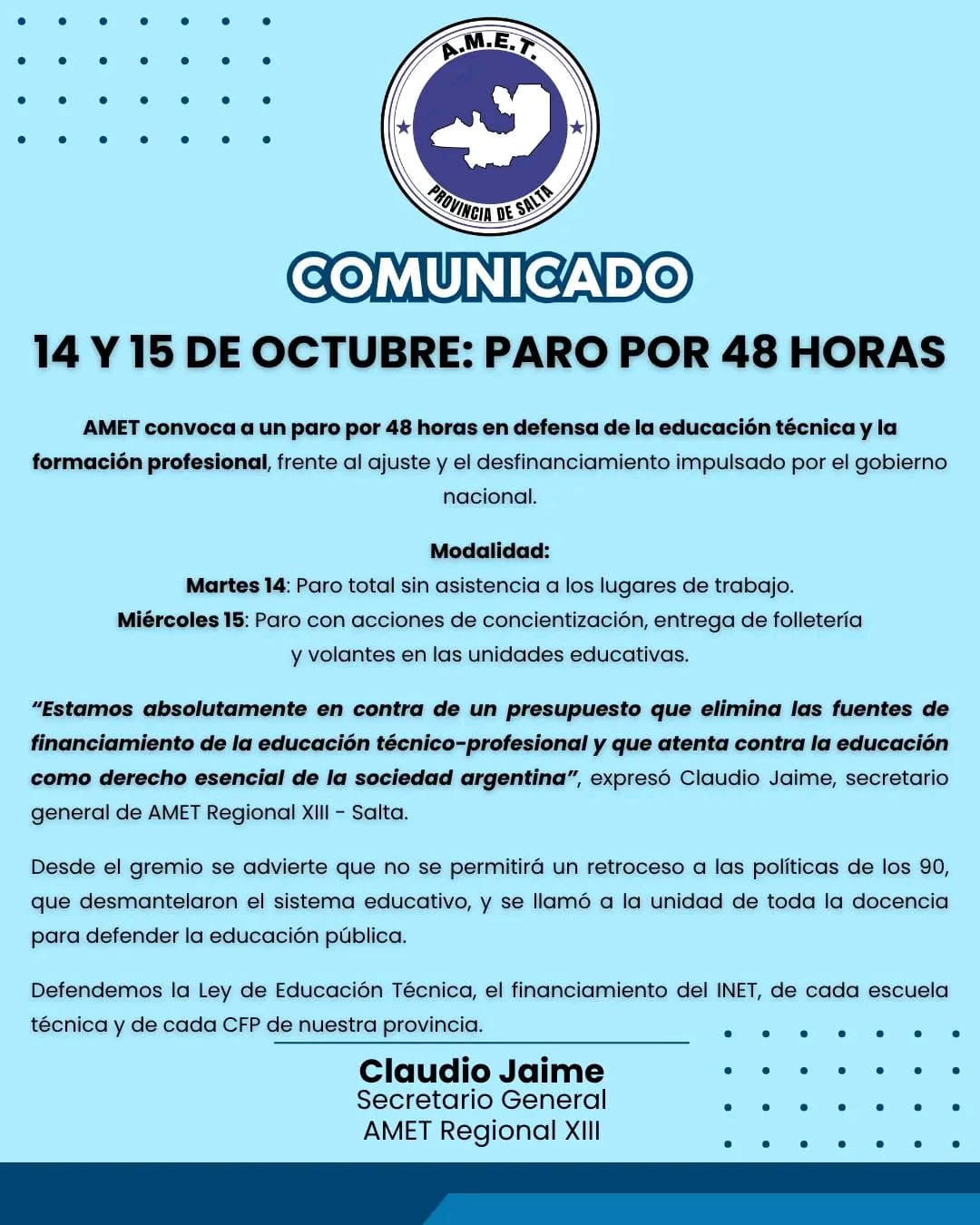 A.M.E.T.

PROVINCIA DE SALTA

COMUNICADO

14 Y 15 DE OCTUBRE: PARO POR 48 HORAS

AMET convoca a un paro por 48 horas en defensa de la educación técnica y la formación profesional, frente al ajuste y el desfinanciamiento impulsado por el gobierno nacional.

Modalidad:
Martes 14: Paro total sin asistencia a los lugares de trabajo.
Miércoles 15: Paro con acciones de concientización, entrega de folletería y volantes en las unidades educativas.

"Estamos absolutamente en contra de un presupuesto que elimina las fuentes de financiamiento de la educación técnico-profesional y que atenta contra la educación como derecho esencial de la sociedad argentina", expresó Claudio Jaime, secretario general de AMET Regional XIII - Salta.

Desde el gremio se advierte que no se permitirá un retroceso a las políticas de los 90, que desmantelaron el sistema educativo, y se llamó a la unidad de toda la docencia para defender la educación pública.

Defendemos la Ley de Educación Técnica, el financiamiento del INET, de cada escuela técnica y de cada CFP de nuestra provincia.

Claudio Jaime
Secretario General
AMET Regional XIII